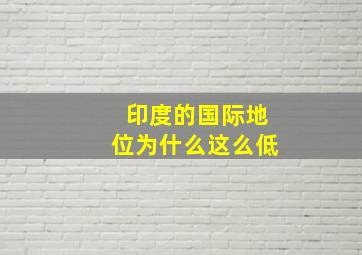 印度的国际地位为什么这么低